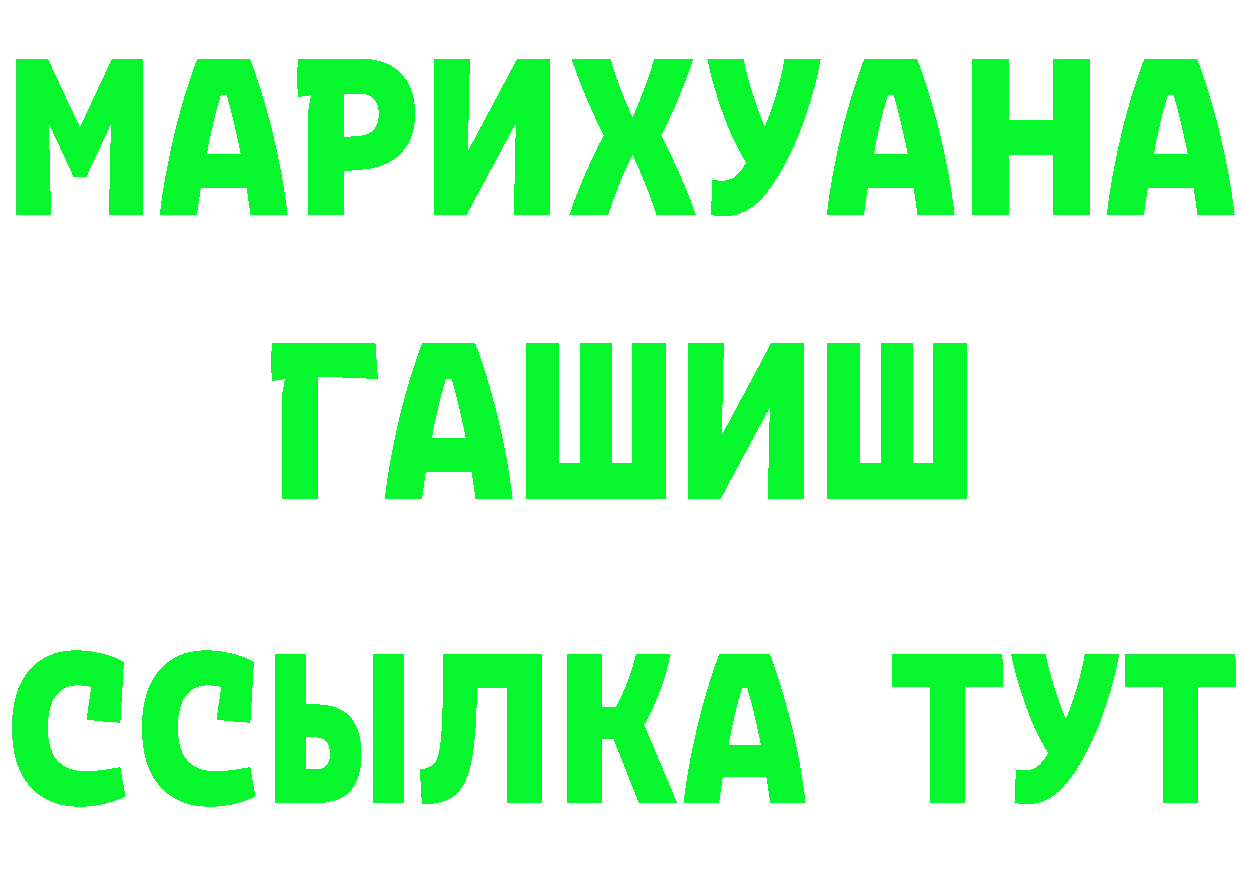 МАРИХУАНА
ГАШИШ
ССЫЛКА ТУТ